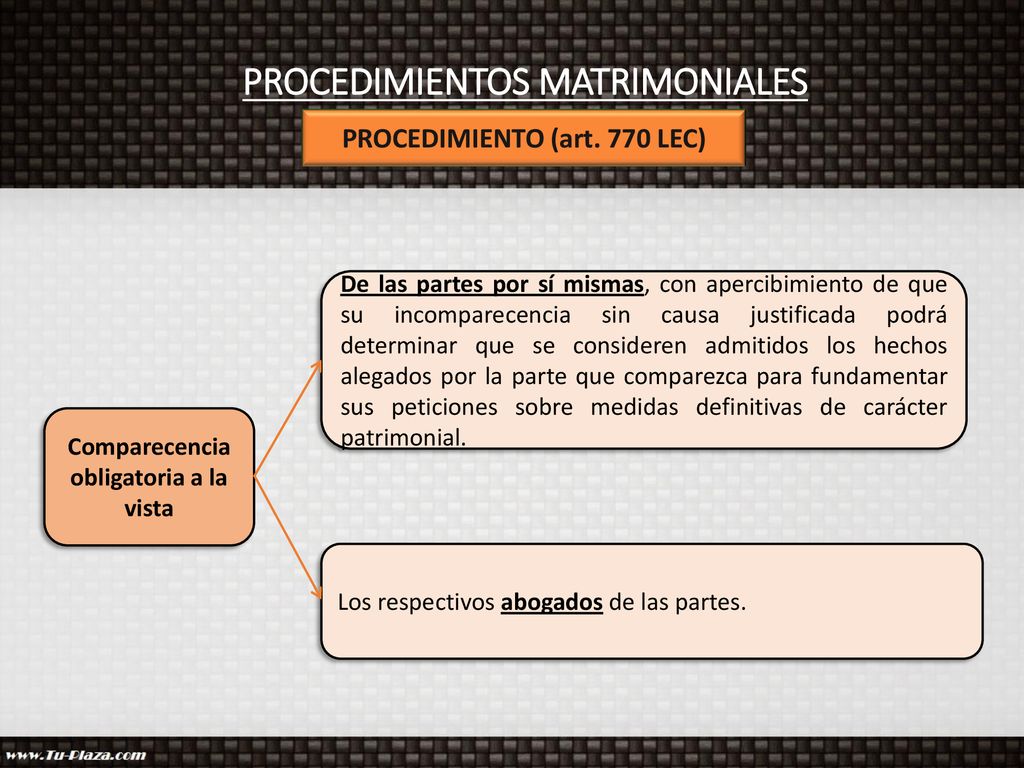 PROCEDIMIENTOS MATRIMONIALES

PROCEDIMIENTO (art. 770 LEC)

Comparecencia obligatoria a la vista

De las partes por sí mismas, con apercibimiento de que su incomparecencia sin causa justificada podrá determinar que se consideren admitidos los hechos alegados por la parte que comparezca para fundamentar sus peticiones sobre medidas definitivas de carácter patrimonial.

Los respectivos abogados de las partes.

www.Tu-Plaza.com